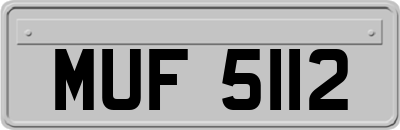 MUF 5112